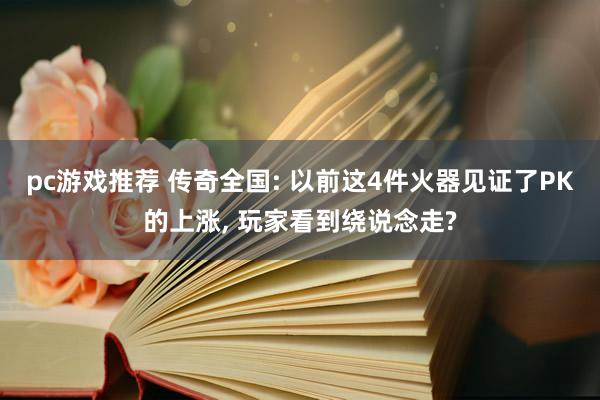 pc游戏推荐 传奇全国: 以前这4件火器见证了PK的上涨, 玩家看到绕说念走?